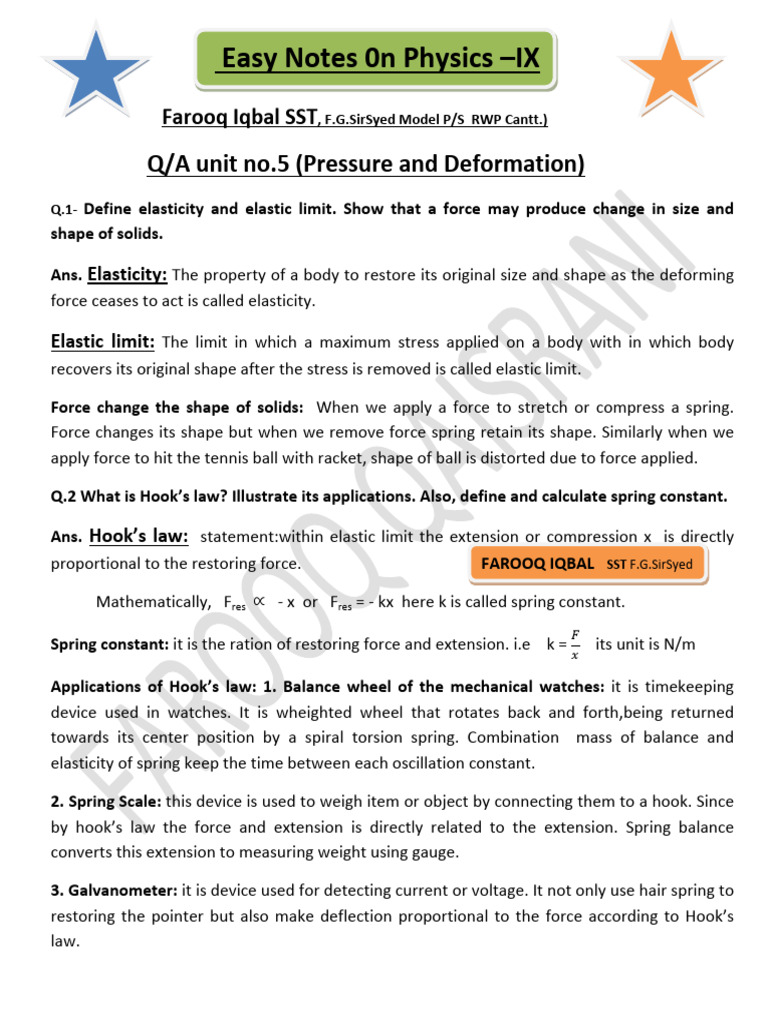 Easy Notes 0n Physics –IX

Farooq Iqbal SST, F.G.SirSyed Model P/S RWP Cantt.)

Q/A unit no.5 (Pressure and Deformation)

Q.1- Define elasticity and elastic limit. Show that a force may produce change in size and shape of solids.

Ans. Elasticity: The property of a body to restore its original size and shape as the deforming force ceases to act is called elasticity.

Elastic limit: The limit in which a maximum stress applied on a body with in which body recovers its original shape after the stress is removed is called elastic limit.

Force change the shape of solids: When we apply a force to stretch or compress a spring. Force changes its shape but when we remove force spring retain its shape. Similarly when we apply force to hit the tennis ball with racket, shape of ball is distorted due to force applied.

Q.2 What is Hook's law? Illustrate its applications. Also, define and calculate spring constant.

Ans. Hook's law: statement:within elastic limit the extension or compression x is directly proportional to the restoring force.

FAROOQ IQBAL SST F.G.SirSyed

Mathematically, $F_{res} \propto -x$ or $F_{res} = -kx$ here k is called spring constant.

Spring constant: it is the ration of restoring force and extension. i.e $k = \frac{F}{x}$ its unit is N/m

Applications of Hook's law: 1. Balance wheel of the mechanical watches: it is timekeeping device used in watches. It is wheighted wheel that rotates back and forth,being returned towards its center position by a spiral torsion spring. Combination mass of balance and elasticity of spring keep the time between each oscillation constant.

2. Spring Scale: this device is used to weigh item or object by connecting them to a hook. Since by hook's law the force and extension is directly related to the extension. Spring balance converts this extension to measuring weight using gauge.

3. Galvanometer: it is device used for detecting current or voltage. It not only use hair spring to restoring the pointer but also make deflection proportional to the force according to Hook's law.

FAROOQ QAISRANI